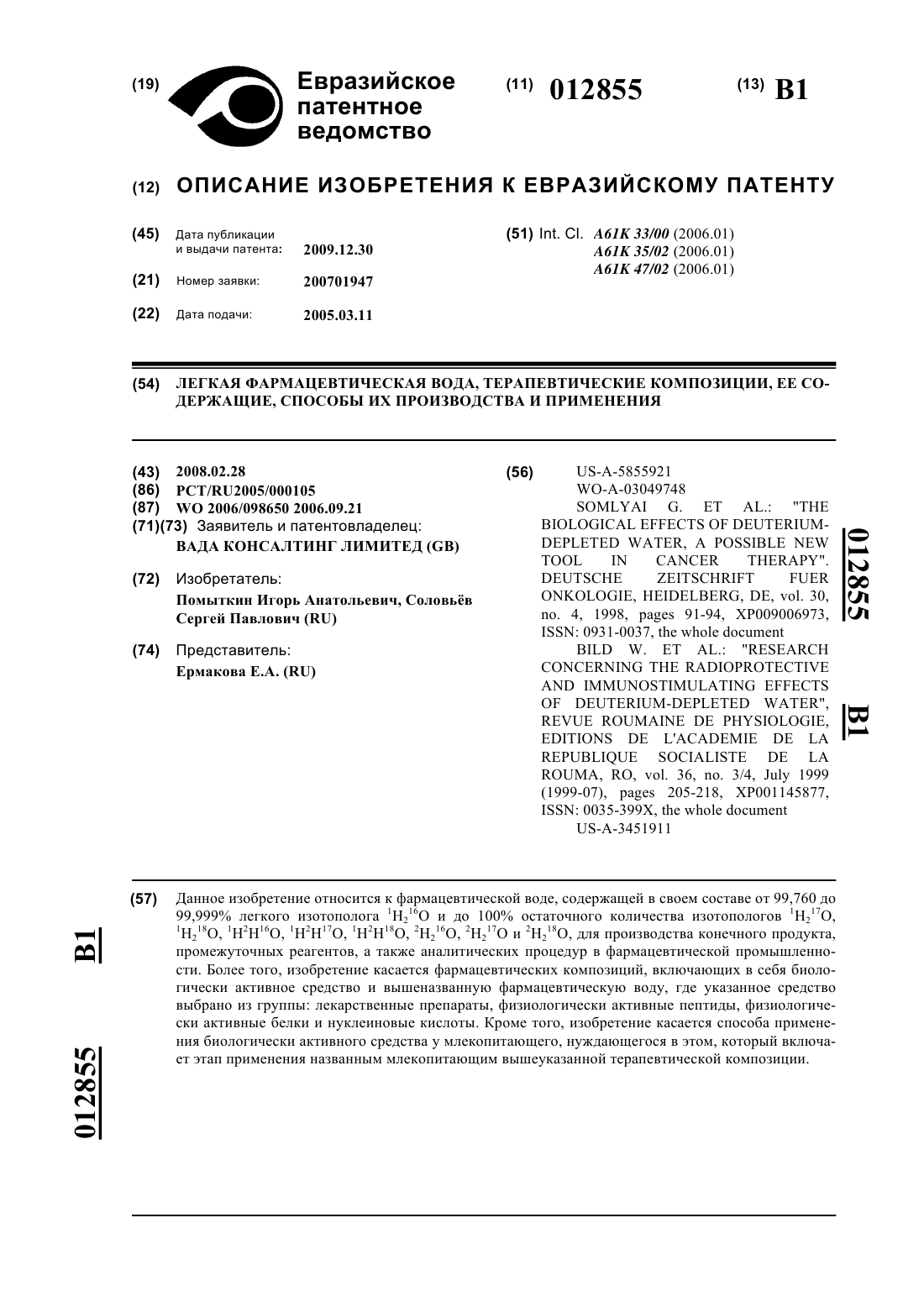 (19) Евразийское патентное ведомство

(11) 012855

(13) B1

(12) ОПИСАНИЕ ИЗОБРЕТЕНИЯ К ЕВРАЗИЙСКОМУ ПАТЕНТУ

(45) Дата публикации и выдачи патента: 2009.12.30

(21) Номер заявки: 200701947

(22) Дата подачи: 2005.03.11

(51) Int. Cl. A61K 33/00 (2006.01)
A61K 35/02 (2006.01)
A61K 47/02 (2006.01)

(54) ЛЕГКАЯ ФАРМАЦЕВТИЧЕСКАЯ ВОДА, ТЕРАПЕВТИЧЕСКИЕ КОМПОЗИЦИИ, ЕЕ СОДЕРЖАЩИЕ, СПОСОБЫ ИХ ПРОИЗВОДСТВА И ПРИМЕНЕНИЯ

(43) 2008.02.28
(86) PCT/RU2005/000105
(87) WO 2006/098650 2006.09.21
(71)(73) Заявитель и патентовладелец:
ВАДА КОНСАЛТИНГ ЛИМИТЕД (GB)

(72) Изобретатель:
Помыткин Игорь Анатольевич, Соловьёв Сергей Павлович (RU)

(74) Представитель:
Ермакова Е.А. (RU)

(56) US-A-5855921
WO-A-03049748
SOMLYAI G. ET AL.: "THE BIOLOGICAL EFFECTS OF DEUTERIUM-DEPLETED WATER, A POSSIBLE NEW TOOL IN CANCER THERAPY". DEUTSCHE ZEITSCHRIFT FUER ONKOLOGIE, HEIDELBERG, DE, vol. 30, no. 4, 1998, pages 91-94, XP009006973, ISSN: 0931-0037, the whole document
BILD W. ET AL.: "RESEARCH CONCERNING THE RADIOPROTECTIVE AND IMMUNOSTIMULATING EFFECTS OF DEUTERIUM-DEPLETED WATER", REVUE ROUMAINE DE PHYSIOLOGIE, EDITIONS DE L'ACADEMIE DE LA REPUBLIQUE SOCIALISTE DE LA ROUMA, RO, vol. 36, no. 3/4, July 1999 (1999-07), pages 205-218, XP001145877, ISSN: 0035-399X, the whole document
US-A-3451911

012855 B1

(57) Данное изобретение относится к фармацевтической воде, содержащей в своем составе от 99,760 до 99,999% легкого изотополога $^1H_2{}^{16}O$ и до 100% остаточного количества изотопологов $^1H_2{}^{17}O$, $^1H_2{}^{18}O$, $^1H^2H^{16}O$, $^1H^2H^{17}O$, $^1H^2H^{18}O$, $^2H_2{}^{16}O$, $^2H_2{}^{17}O$ и $^2H_2{}^{18}O$, для производства конечного продукта, промежуточных реагентов, а также аналитических процедур в фармацевтической промышленности. Более того, изобретение касается фармацевтических композиций, включающих в себя биологически активное средство и вышеназванную фармацевтическую воду, где указанное средство выбрано из группы: лекарственные препараты, физиологически активные пептиды, физиологически активные белки и нуклеиновые кислоты. Кроме того, изобретение касается способа применения биологически активного средства у млекопитающего, нуждающегося в этом, который включает этап применения названным млекопитающим вышеуказанной терапевтической композиции.

012855 B1